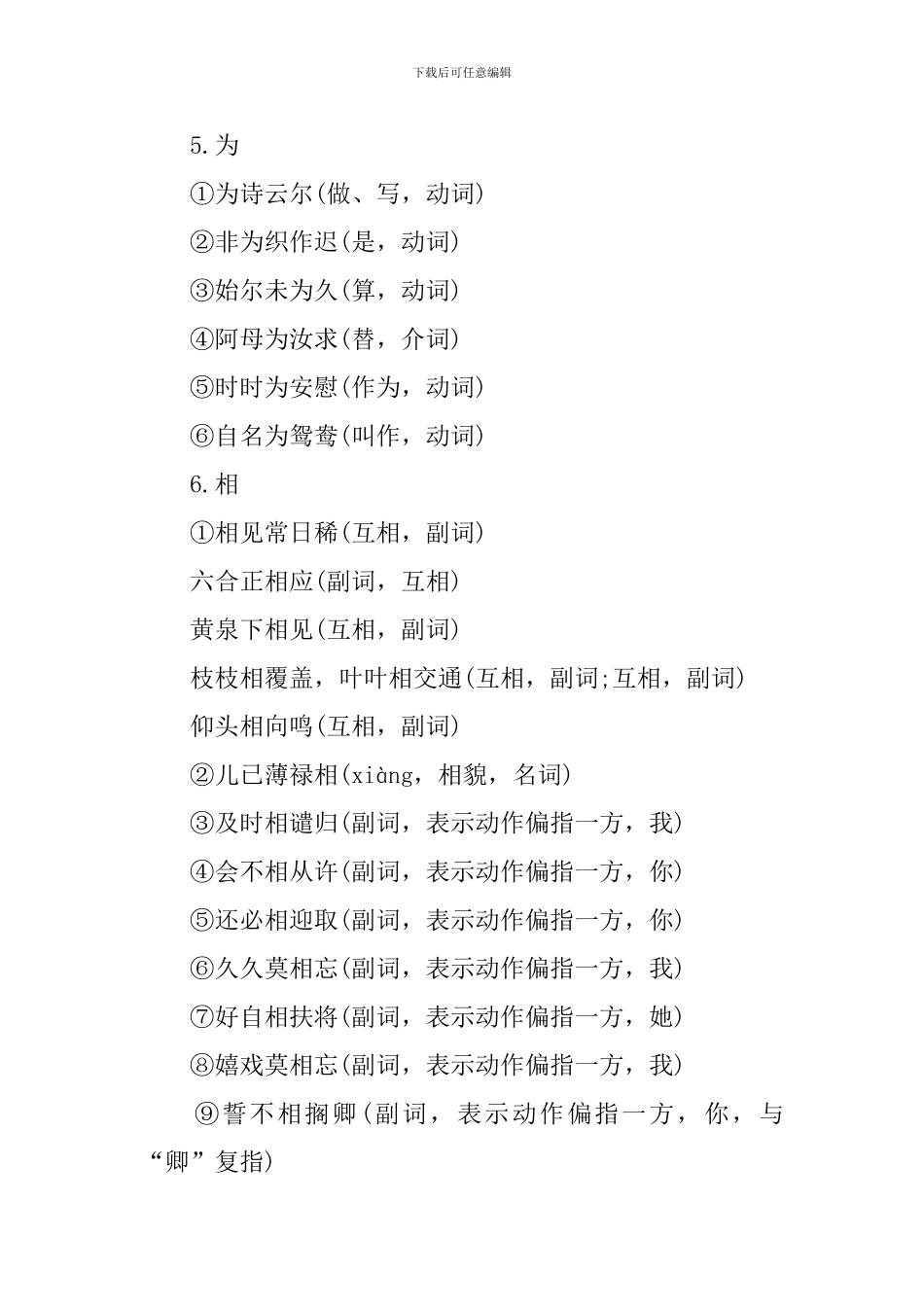 下载后可任意编辑

5.为

①为诗云尔(做、写，动词)

②非为织作迟(是，动词)

③始尔未为久(算，动词)

④阿母为汝求(替，介词)

⑤时时为安慰(作为，动词)

⑥自名为鸳鸯(叫作，动词)

6.相

①相见常日稀(互相，副词)

六合正相应(副词，互相)

黄泉下相见(互相，副词)

枝枝相覆盖，叶叶相交通(互相，副词;互相，副词)

仰头相向鸣(互相，副词)

②儿已薄禄相(xiàng，相貌，名词)

③及时相遣归(副词，表示动作偏指一方，我)

④会不相从许(副词，表示动作偏指一方，你)

⑤还必相迎取(副词，表示动作偏指一方，你)

⑥久久莫相忘(副词，表示动作偏指一方，我)

⑦好自相扶将(副词，表示动作偏指一方，她)

⑧嬉戏莫相忘(副词，表示动作偏指一方，我)

⑨誓不相搁卿(副词，表示动作偏指一方，你，与“卿”复指)